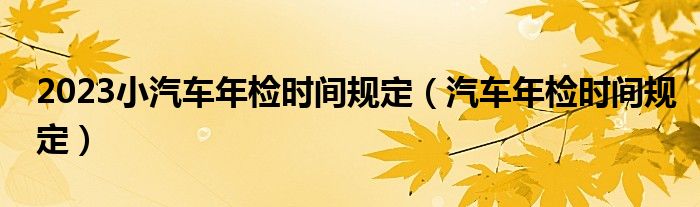 2023小汽车年检时间规定（汽车年检时间规定）